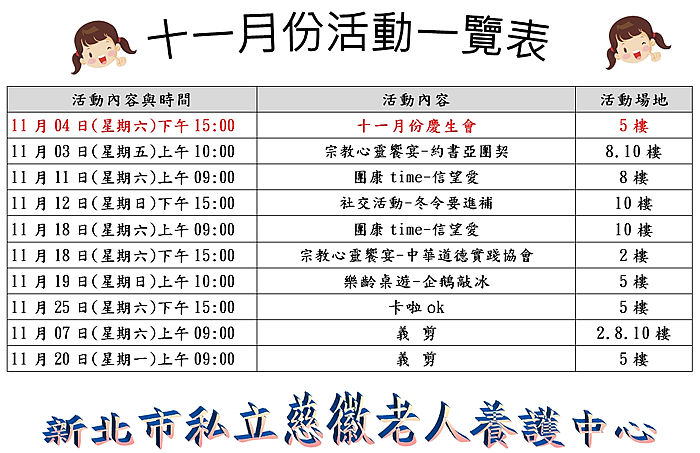 十一月份活動一覽表

| 活動內容與時間 | 活動內容 | 活動場地 |
|---|---|---|
| 11 月 04 日(星期六)下午 15:00 | 十一月份慶生會 | 5 樓 |
| 11 月 03 日(星期五)上午 10:00 | 宗教心靈饗宴-約書亞團契 | 8.10 樓 |
| 11 月 11 日(星期六)上午 09:00 | 團康 time-信望愛 | 8 樓 |
| 11 月 12 日(星期日)下午 15:00 | 社交活動-冬令要進補 | 10 樓 |
| 11 月 18 日(星期六)上午 09:00 | 團康 time-信望愛 | 10 樓 |
| 11 月 18 日(星期六)下午 15:00 | 宗教心靈饗宴-中華道德實踐協會 | 2 樓 |
| 11 月 19 日(星期日)上午 10:00 | 樂齡桌遊-企鵝敲冰 | 5 樓 |
| 11 月 25 日(星期六)下午 15:00 | 卡啦 ok | 5 樓 |
| 11 月 07 日(星期六)上午 09:00 | 義 剪 | 2.8.10 樓 |
| 11 月 20 日(星期一)上午 09:00 | 義 剪 | 5 樓 |

新北市私立慈徽老人養護中心